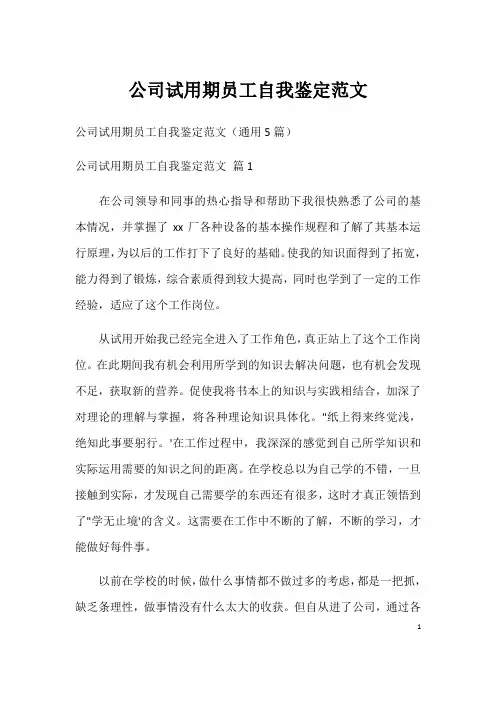 公司试用期员工自我鉴定范文

公司试用期员工自我鉴定范文（通用5篇）

公司试用期员工自我鉴定范文 篇1

在公司领导和同事的热心指导和帮助下我很快熟悉了公司的基本情况，并掌握了 xx 厂各种设备的基本操作规程和了解了其基本运行原理，为以后的工作打下了良好的基础。使我的知识面得到了拓宽，能力得到了锻炼，综合素质得到较大提高，同时也学到了一定的工作经验，适应了这个工作岗位。

从试用开始我已经完全进入了工作角色，真正站上了这个工作岗位。在此期间我有机会利用所学到的知识去解决问题，也有机会发现不足，获取新的营养。促使我将书本上的知识与实践相结合，加深了对理论的理解与掌握，将各种理论知识具体化。"纸上得来终觉浅，绝知此事要躬行。'在工作过程中，我深深的感觉到自己所学知识和实际运用需要的知识之间的距离。在学校总以为自己学的不错，一旦接触到实际，才发现自己需要学的东西还有很多，这时才真正领悟到了"学无止境'的含义。这需要在工作中不断的了解，不断的学习，才能做好每件事。

以前在学校的时候，做什么事情都不做过多的考虑，都是一把抓，缺乏条理性，做事情没有什么太大的收获。但自从进了公司，通过各

1